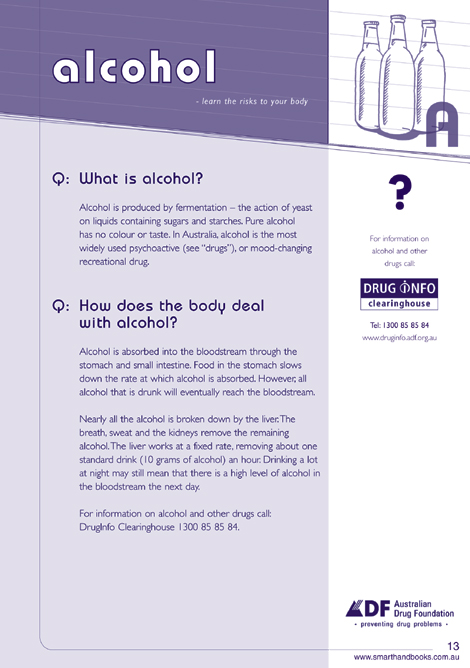 alcohol

- learn the risks to your body

A

Q: What is alcohol?

Alcohol is produced by fermentation – the action of yeast on liquids containing sugars and starches. Pure alcohol has no colour or taste. In Australia, alcohol is the most widely used psychoactive (see "drugs"), or mood-changing recreational drug.

Q: How does the body deal with alcohol?

Alcohol is absorbed into the bloodstream through the stomach and small intestine. Food in the stomach slows down the rate at which alcohol is absorbed. However, all alcohol that is drunk will eventually reach the bloodstream.

Nearly all the alcohol is broken down by the liver. The breath, sweat and the kidneys remove the remaining alcohol. The liver works at a fixed rate, removing about one standard drink (10 grams of alcohol) an hour. Drinking a lot at night may still mean that there is a high level of alcohol in the bloodstream the next day.

For information on alcohol and other drugs call: DrugInfo Clearinghouse 1300 85 85 84.

?

For information on alcohol and other drugs call:

DRUG INFO clearinghouse

Tel: 1300 85 85 84
www.druginfo.adf.org.au

ADF Australian Drug Foundation
• preventing drug problems •

13
www.smarthandbooks.com.au